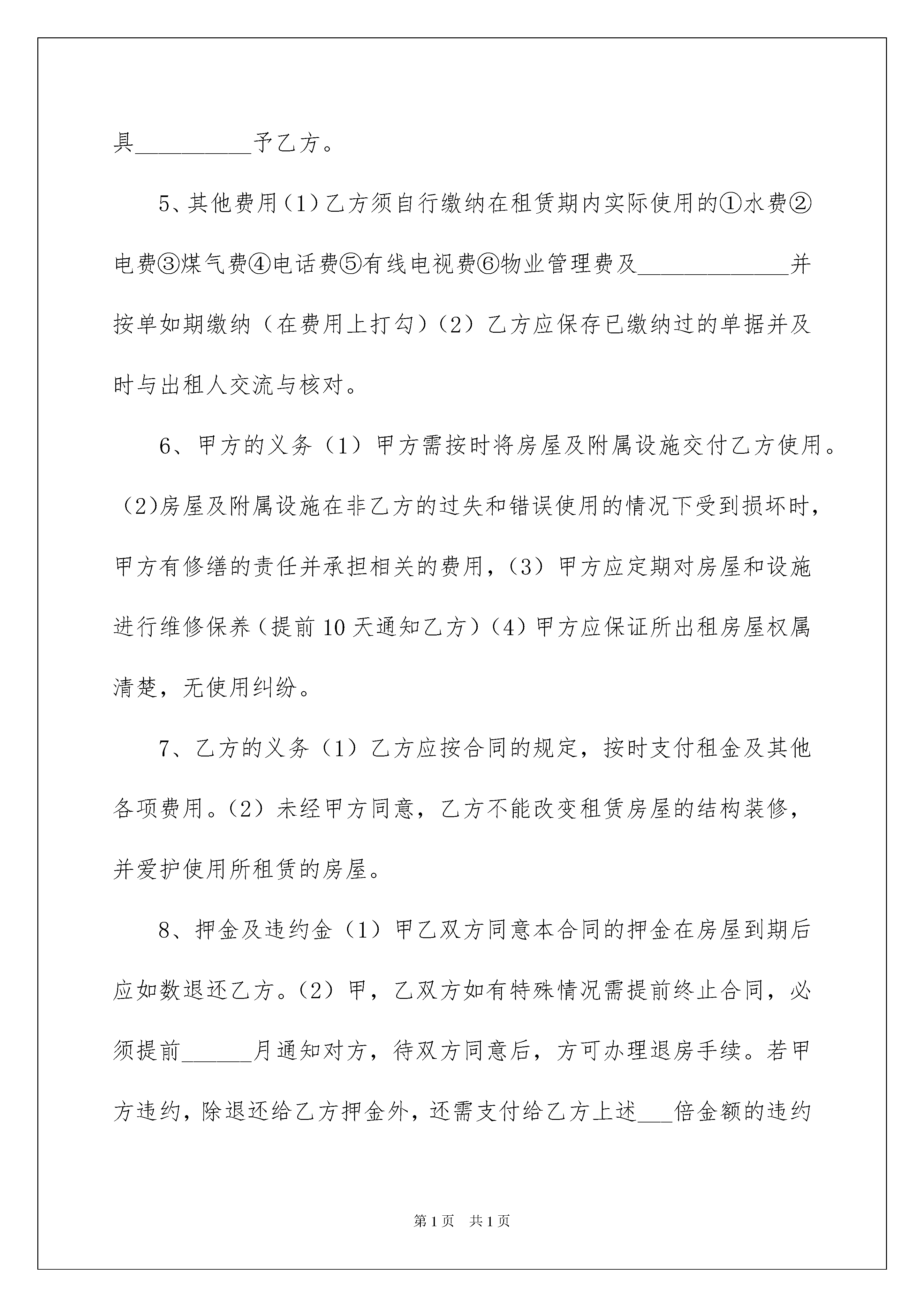 具__________予乙方。

5、其他费用（1）乙方须自行缴纳在租赁期内实际使用的①水费②电费③煤气费④电话费⑤有线电视费⑥物业管理费及_____________并按单如期缴纳（在费用上打勾）（2）乙方应保存已缴纳过的单据并及时与出租人交流与核对。

6、甲方的义务（1）甲方需按时将房屋及附属设施交付乙方使用。（2)房屋及附属设施在非乙方的过失和错误使用的情况下受到损坏时，甲方有修缮的责任并承担相关的费用，（3）甲方应定期对房屋和设施进行维修保养（提前10天通知乙方）（4）甲方应保证所出租房屋权属清楚，无使用纠纷。

7、乙方的义务（1）乙方应按合同的规定，按时支付租金及其他各项费用。（2）未经甲方同意，乙方不能改变租赁房屋的结构装修，并爱护使用所租赁的房屋。

8、押金及违约金（1）甲乙双方同意本合同的押金在房屋到期后应如数退还乙方。（2）甲，乙双方如有特殊情况需提前终止合同，必须提前______月通知对方，待双方同意后，方可办理退房手续。若甲方违约，除退还给乙方押金外，还需支付给乙方上述___倍金额的违约

第1页 共1页